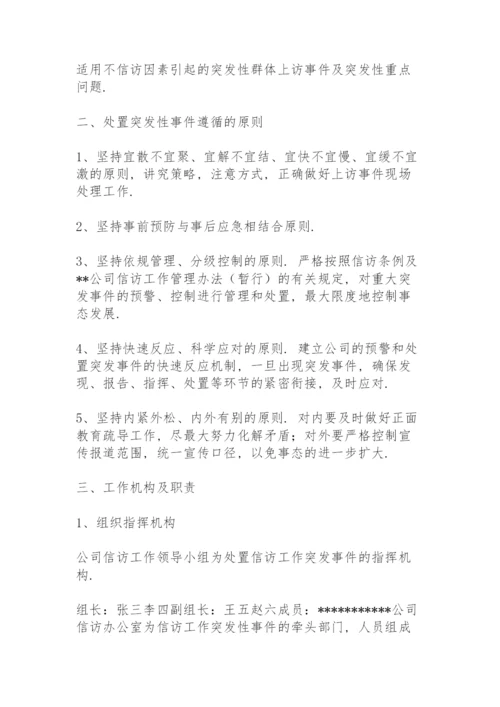 适用不信访因素引起的突发性群体上访事件及突发性重点问题.

二、处置突发性事件遵循的原则

1、坚持宜散不宜聚、宜解不宜结、宜快不宜慢、宜缓不宜激的原则，讲究策略，注意方式，正确做好上访事件现场处理工作.

2、坚持事前预防与事后应急相结合原则.

3、坚持依规管理、分级控制的原则. 严格按照信访条例及**公司信访工作管理办法（暂行）的有关规定，对重大突发事件的预警、控制进行管理和处置，最大限度地控制事态发展.

4、坚持快速反应、科学应对的原则. 建立公司的预警和处置突发事件的快速反应机制，一旦出现突发事件，确保发现、报告、指挥、处置等环节的紧密衔接，及时应对.

5、坚持内紧外松、内外有别的原则. 对内要及时做好正面教育疏导工作，尽最大努力化解矛盾；对外要严格控制宣传报道范围，统一宣传口径，以免事态的进一步扩大.

三、工作机构及职责

1、组织指挥机构

公司信访工作领导小组为处置信访工作突发事件的指挥机构.

组长：张三李四副组长：王五赵六成员：***********公司信访办公室为信访工作突发性事件的牵头部门，人员组成